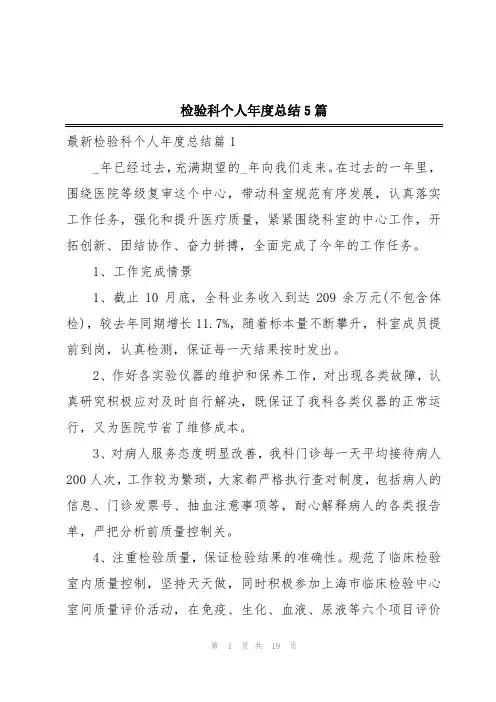 检验科个人年度总结5篇

最新检验科个人年度总结篇1

_年已经过去，充满期望的_年向我们走来。在过去的一年里，围绕医院等级复审这个中心，带动科室规范有序发展，认真落实工作任务，强化和提升医疗质量，紧紧围绕科室的中心工作，开拓创新、团结协作、奋力拼搏，全面完成了今年的工作任务。

1、工作完成情景

1、截止10月底，全科业务收入到达209余万元(不包含体检)，较去年同期增长11.7%，随着标本量不断攀升，科室成员提前到岗，认真检测，保证每一天结果按时发出。

2、作好各实验仪器的维护和保养工作，对出现各类故障，认真研究积极应对及时自行解决，既保证了我科各类仪器的正常运行，又为医院节省了维修成本。

3、对病人服务态度明显改善，我科门诊每一天平均接待病人200人次，工作较为繁琐，大家都严格执行查对制度，包括病人的信息、门诊发票号、抽血注意事项等，耐心解释病人的各类报告单，严把分析前质量控制关。

4、注重检验质量，保证检验结果的准确性。规范了临床检验室内质量控制，坚持天天做，同时积极参加上海市临床检验中心室间质量评价活动，在免疫、生化、血液、尿液等六个项目评价

第 1 页 共 19 页